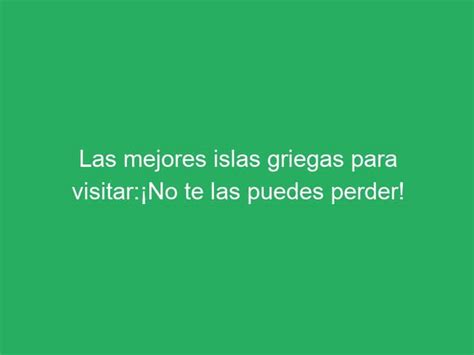 Las mejores islas griegas para visitar:¡No te las puedes perder!